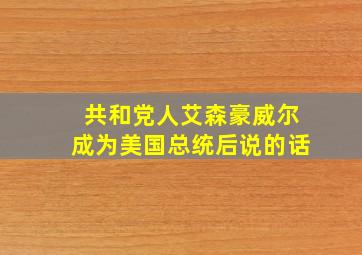 共和党人艾森豪威尔
成为美国总统后说的话